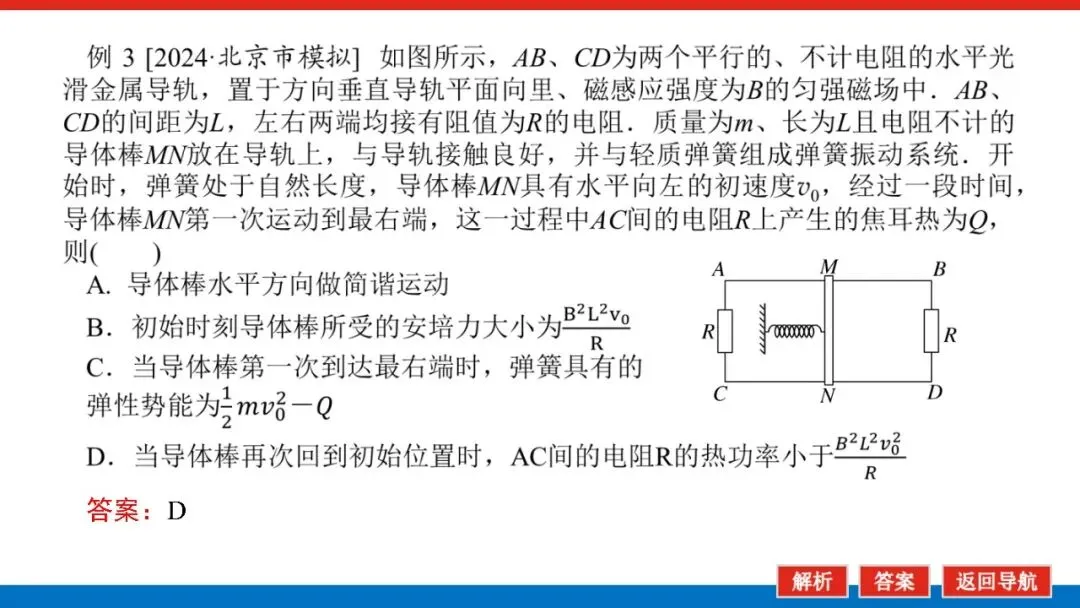 例 3 [2024·北京市模拟]　如图所示，$AB$、$CD$为两个平行的、不计电阻的水平光滑金属导轨，置于方向垂直导轨平面向里、磁感应强度为$B$的匀强磁场中．$AB$、$CD$的间距为$L$，左右两端均接有阻值为$R$的电阻．质量为$m$、长为$L$且电阻不计的导体棒$MN$放在导轨上，与导轨接触良好，并与轻质弹簧组成弹簧振动系统．开始时，弹簧处于自然长度，导体棒$MN$具有水平向左的初速度$v_0$，经过一段时间，导体棒$MN$第一次运动到最右端，这一过程中$AC$间的电阻$R$上产生的焦耳热为$Q$，则(　　)

A．导体棒水平方向做简谐运动

B．初始时刻导体棒所受的安培力大小为$\frac{B^2L^2v_0}{R}$

C．当导体棒第一次到达最右端时，弹簧具有的弹性势能为$\frac{1}{2}mv_0^2-Q$

D．当导体棒再次回到初始位置时，AC间的电阻R的热功率小于$\frac{B^2L^2v_0^2}{R}$

A　M　B
R　R
C　N　D

答案：D

解析　答案　返回导航